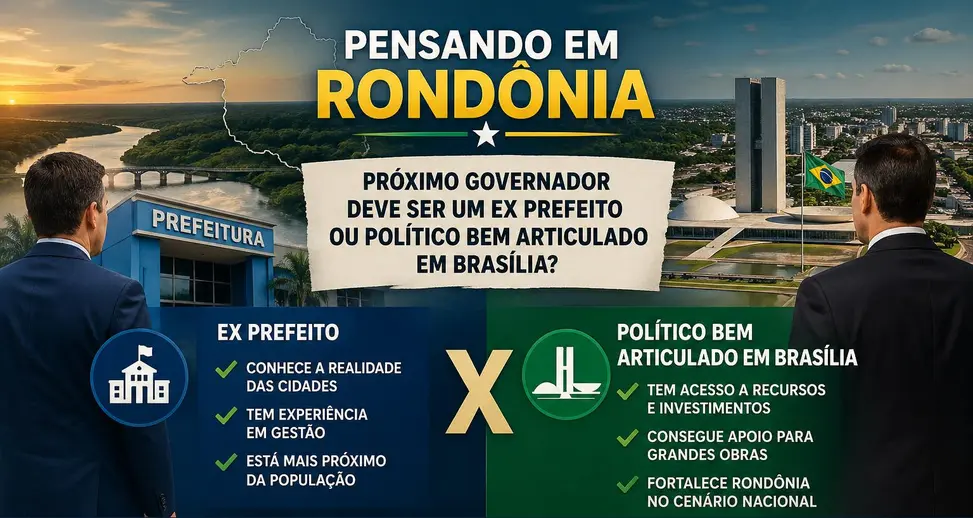 PENSANDO EM
RONDÔNIA

PRÓXIMO GOVERNADOR DEVE SER UM EX PREFEITO OU POLÍTICO BEM ARTICULADO EM BRASÍLIA?

PREFEITURA

EX PREFEITO

CONHECE A REALIDADE DAS CIDADES

TEM EXPERIÊNCIA EM GESTÃO

ESTÁ MAIS PRÓXIMO DA POPULAÇÃO

X

POLÍTICO BEM ARTICULADO EM BRASÍLIA

TEM ACESSO A RECURSOS E INVESTIMENTOS

CONSEGUE APOIO PARA GRANDES OBRAS

FORTALECE RONDÔNIA NO CENÁRIO NACIONAL